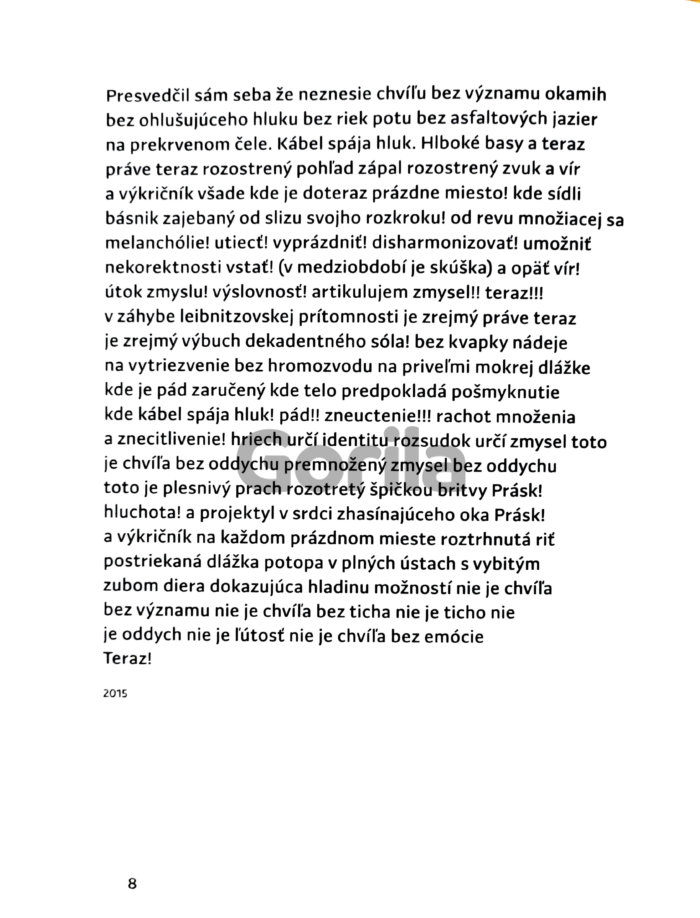 Presvedčil sám seba že neznesie chvíľu bez významu okamih bez ohlušujúceho hluku bez riek potu bez asfaltových jazier na prekrvenom čele. Kábel spája hluk. Hlboké basy a teraz práve teraz rozostrený pohľad zápal rozostrený zvuk a vír a výkričník všade kde je doteraz prázdne miesto! kde sídli básnik zajebaný od slizu svojho rozkroku! od revu množiacej sa melanchólie! utiecť! vyprázdniť! disharmonizovať! umožniť nekorektnosti vstať! (v medziobdobí je skúška) a opäť vír! útok zmyslu! výslovnosť! artikulujem zmysel!! teraz!!! v záhybe leibnitzovskej prítomnosti je zrejmý práve teraz je zrejmý výbuch dekadentného sóla! bez kvapky nádeje na vytriezvenie bez hromozvodu na priveľmi mokrej dlážke kde je pád zaručený kde telo predpokladá pošmyknutie kde kábel spája hluk! pád!! zneuctenie!!! rachot množenia a znecitlivenie! hriech určí identitu rozsudok určí zmysel toto je chvíľa bez oddychu premnožený zmysel bez oddychu toto je plesnivý prach rozotretý špičkou britvy Prásk! hluchota! a projektyl v srdci zhasínajúceho oka Prásk! a výkričník na každom prázdnom mieste roztrhnutá riť postriekaná dlážka potopa v plných ústach s vybitým zubom diera dokazujúca hladinu možností nie je chvíľa bez významu nie je chvíľa bez ticha nie je ticho nie je oddych nie je ľútosť nie je chvíľa bez emócie Teraz!

2015

Gorila

8